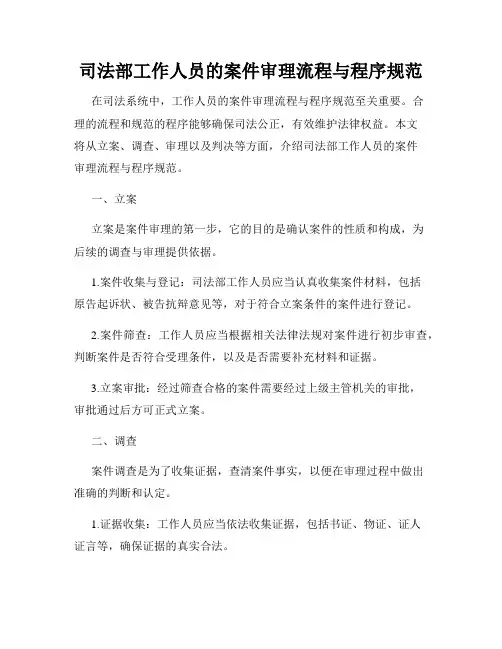 司法部工作人员的案件审理流程与程序规范

在司法系统中，工作人员的案件审理流程与程序规范至关重要。合理的流程和规范的程序能够确保司法公正，有效维护法律权益。本文将从立案、调查、审理以及判决等方面，介绍司法部工作人员的案件审理流程与程序规范。

一、立案

立案是案件审理的第一步，它的目的是确认案件的性质和构成，为后续的调查与审理提供依据。

1.案件收集与登记：司法部工作人员应当认真收集案件材料，包括原告起诉状、被告抗辩意见等，对于符合立案条件的案件进行登记。

2.案件筛查：工作人员应当根据相关法律法规对案件进行初步审查，判断案件是否符合受理条件，以及是否需要补充材料和证据。

3.立案审批：经过筛查合格的案件需要经过上级主管机关的审批，审批通过后方可正式立案。

二、调查

案件调查是为了收集证据，查清案件事实，以便在审理过程中做出准确的判断和认定。

1.证据收集：工作人员应当依法收集证据，包括书证、物证、证人证言等，确保证据的真实合法。